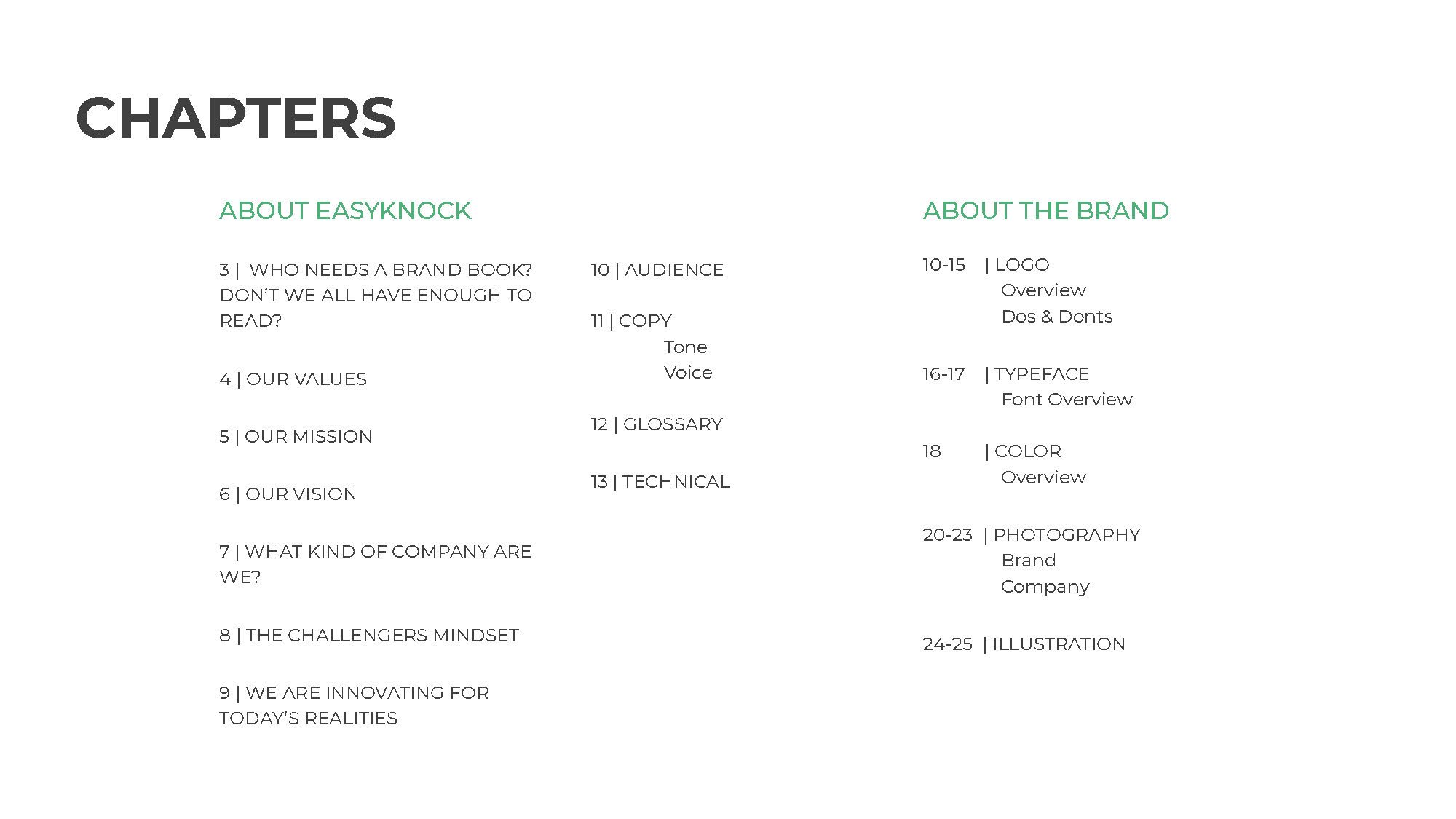 CHAPTERS

ABOUT EASYKNOCK

3 | WHO NEEDS A BRAND BOOK? DON'T WE ALL HAVE ENOUGH TO READ?

4 | OUR VALUES

5 | OUR MISSION

6 | OUR VISION

7 | WHAT KIND OF COMPANY ARE WE?

8 | THE CHALLENGERS MINDSET

9 | WE ARE INNOVATING FOR TODAY'S REALITIES

10 | AUDIENCE

11 | COPY
Tone
Voice

12 | GLOSSARY

13 | TECHNICAL

ABOUT THE BRAND

10-15 | LOGO
Overview
Dos & Donts

16-17 | TYPEFACE
Font Overview

18 | COLOR
Overview

20-23 | PHOTOGRAPHY
Brand
Company

24-25 | ILLUSTRATION